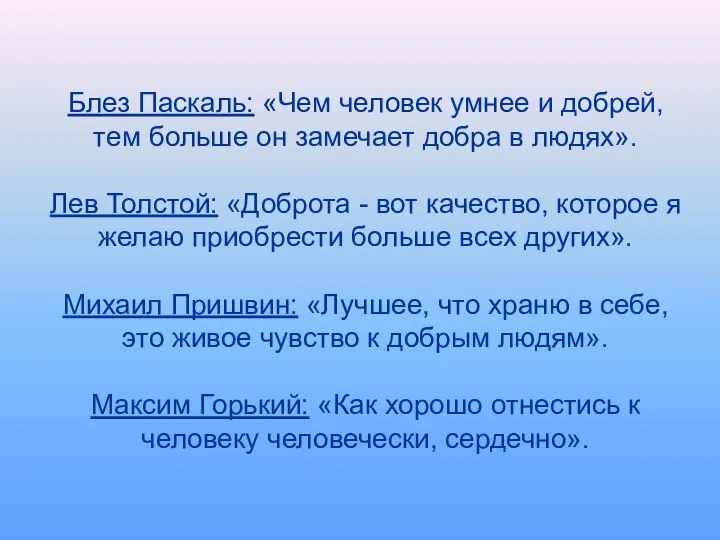 Блез Паскаль: «Чем человек умнее и добрей, тем больше он замечает добра в людях».

Лев Толстой: «Доброта - вот качество, которое я желаю приобрести больше всех других».

Михаил Пришвин: «Лучшее, что храню в себе, это живое чувство к добрым людям».

Максим Горький: «Как хорошо отнестись к человеку человечески, сердечно».